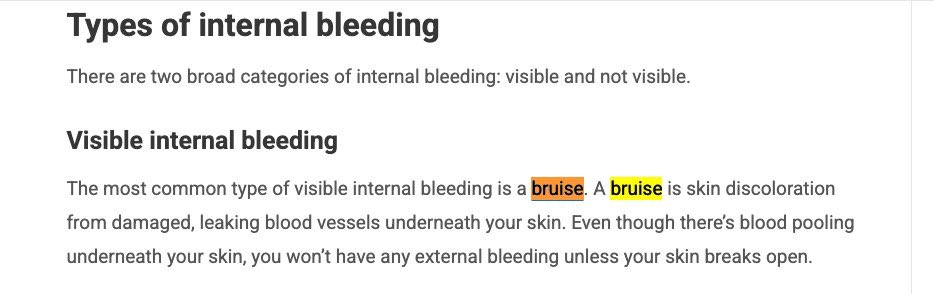 Types of internal bleeding

There are two broad categories of internal bleeding: visible and not visible.

Visible internal bleeding

The most common type of visible internal bleeding is a bruise. A bruise is skin discoloration from damaged, leaking blood vessels underneath your skin. Even though there's blood pooling underneath your skin, you won't have any external bleeding unless your skin breaks open.